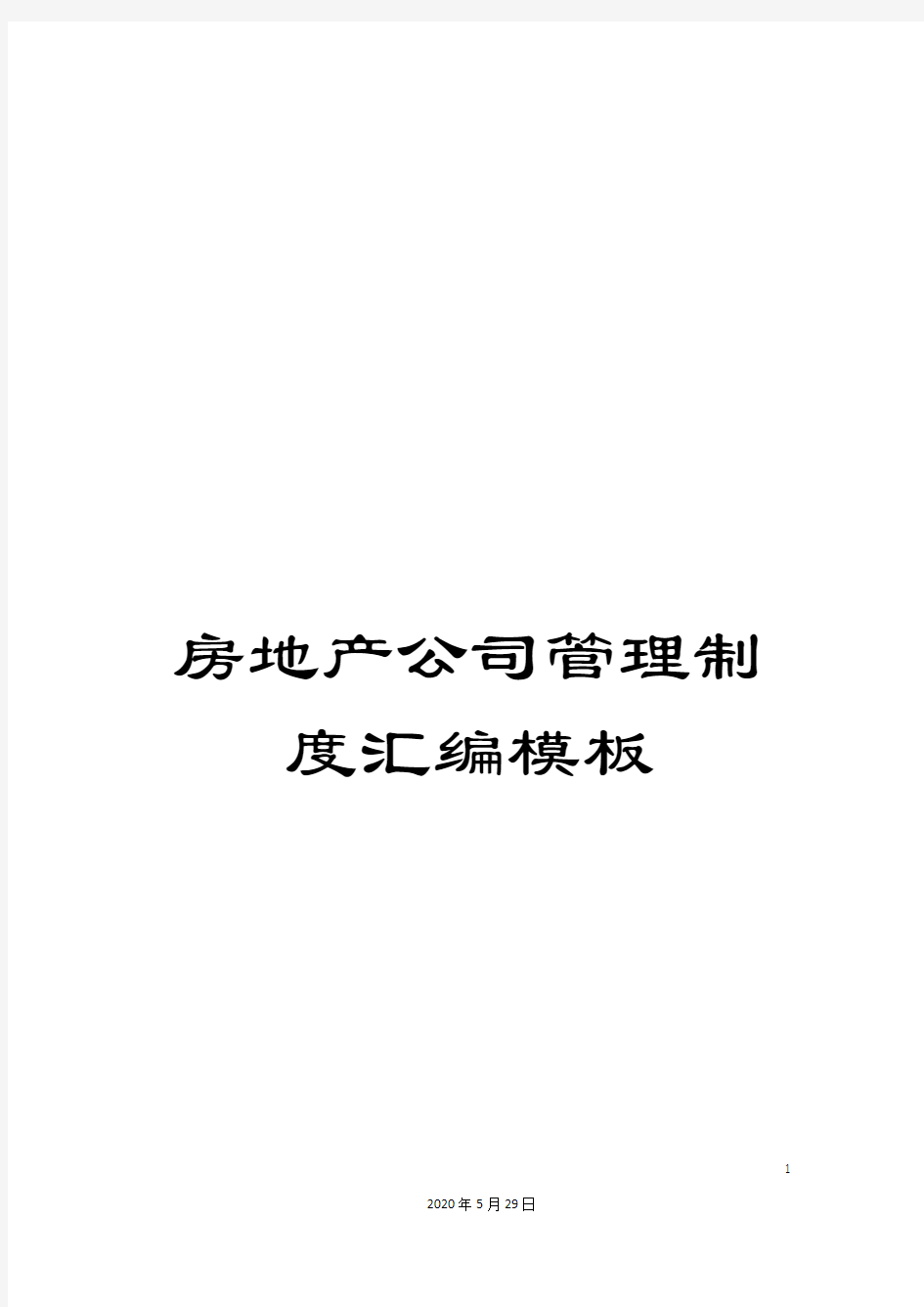 房地产公司管理制度汇编模板

1

2020年5月29日